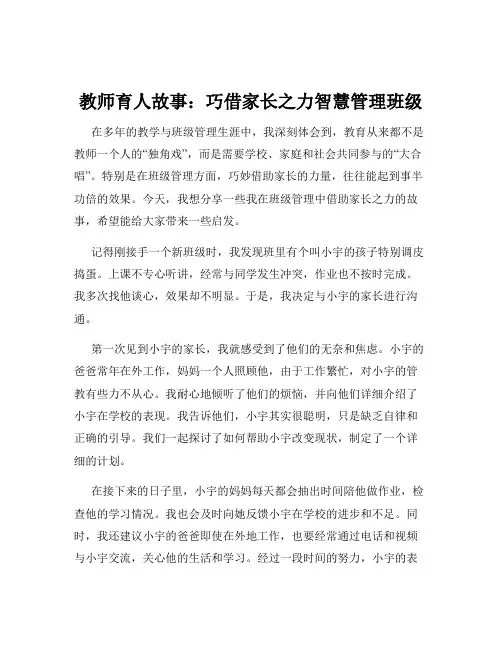 教师育人故事：巧借家长之力智慧管理班级

在多年的教学与班级管理生涯中，我深刻体会到，教育从来都不是教师一个人的“独角戏”，而是需要学校、家庭和社会共同参与的“大合唱”。特别是在班级管理方面，巧妙借助家长的力量，往往能起到事半功倍的效果。今天，我想分享一些我在班级管理中借助家长之力的故事，希望能给大家带来一些启发。

记得刚接手一个新班级时，我发现班里有个叫小宇的孩子特别调皮捣蛋。上课不专心听讲，经常与同学发生冲突，作业也不按时完成。我多次找他谈心，效果却不明显。于是，我决定与小宇的家长进行沟通。

第一次见到小宇的家长，我就感受到了他们的无奈和焦虑。小宇的爸爸常年在外工作，妈妈一个人照顾他，由于工作繁忙，对小宇的管教有些力不从心。我耐心地倾听了他们的烦恼，并向他们详细介绍了小宇在学校的表现。我告诉他们，小宇其实很聪明，只是缺乏自律和正确的引导。我们一起探讨了如何帮助小宇改变现状，制定了一个详细的计划。

在接下来的日子里，小宇的妈妈每天都会抽出时间陪他做作业，检查他的学习情况。我也会及时向她反馈小宇在学校的进步和不足。同时，我还建议小宇的爸爸即使在外地工作，也要经常通过电话和视频与小宇交流，关心他的生活和学习。经过一段时间的努力，小宇的表